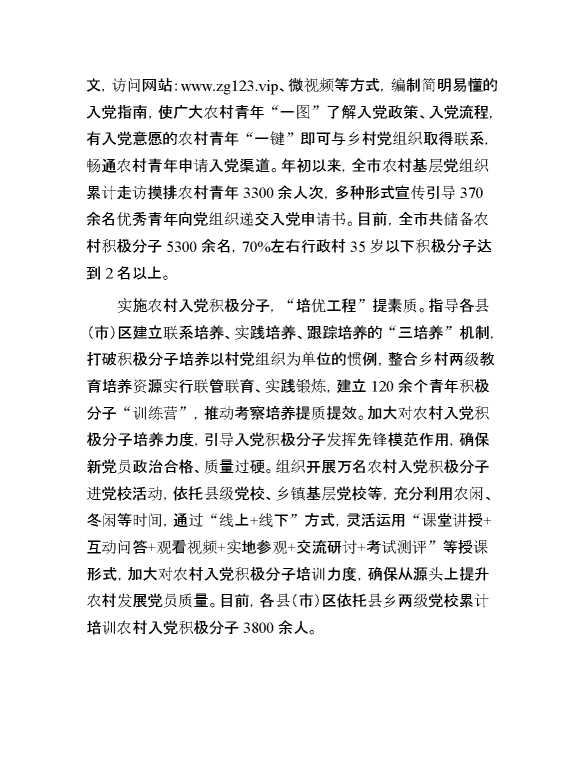 文，访问网站：www.zg123.vip、微视频等方式，编制简明易懂的入党指南，使广大农村青年“一图”了解入党政策、入党流程，有入党意愿的农村青年“一键”即可与乡村党组织取得联系，畅通农村青年申请入党渠道。年初以来，全市农村基层党组织累计走访摸排农村青年 3300 余人次，多种形式宣传引导 370 余名优秀青年向党组织递交入党申请书。目前，全市共储备农村积极分子 5300 余名，70%左右行政村 35 岁以下积极分子达到 2 名以上。

实施农村入党积极分子，“培优工程”提素质。指导各县（市）区建立联系培养、实践培养、跟踪培养的“三培养”机制，打破积极分子培养以村党组织为单位的惯例，整合乡村两级教育培养资源实行联管联育、实践锻炼，建立 120 余个青年积极分子“训练营”，推动考察培养提质提效。加大对农村入党积极分子培养力度，引导入党积极分子发挥先锋模范作用，确保新党员政治合格、质量过硬。组织开展万名农村入党积极分子进党校活动，依托县级党校、乡镇基层党校等，充分利用农闲、冬闲等时间，通过“线上+线下”方式，灵活运用“课堂讲授+互动问答+观看视频+实地参观+交流研讨+考试测评”等授课形式，加大对农村入党积极分子培训力度，确保从源头上提升农村发展党员质量。目前，各县（市）区依托县乡两级党校累计培训农村入党积极分子 3800 余人。